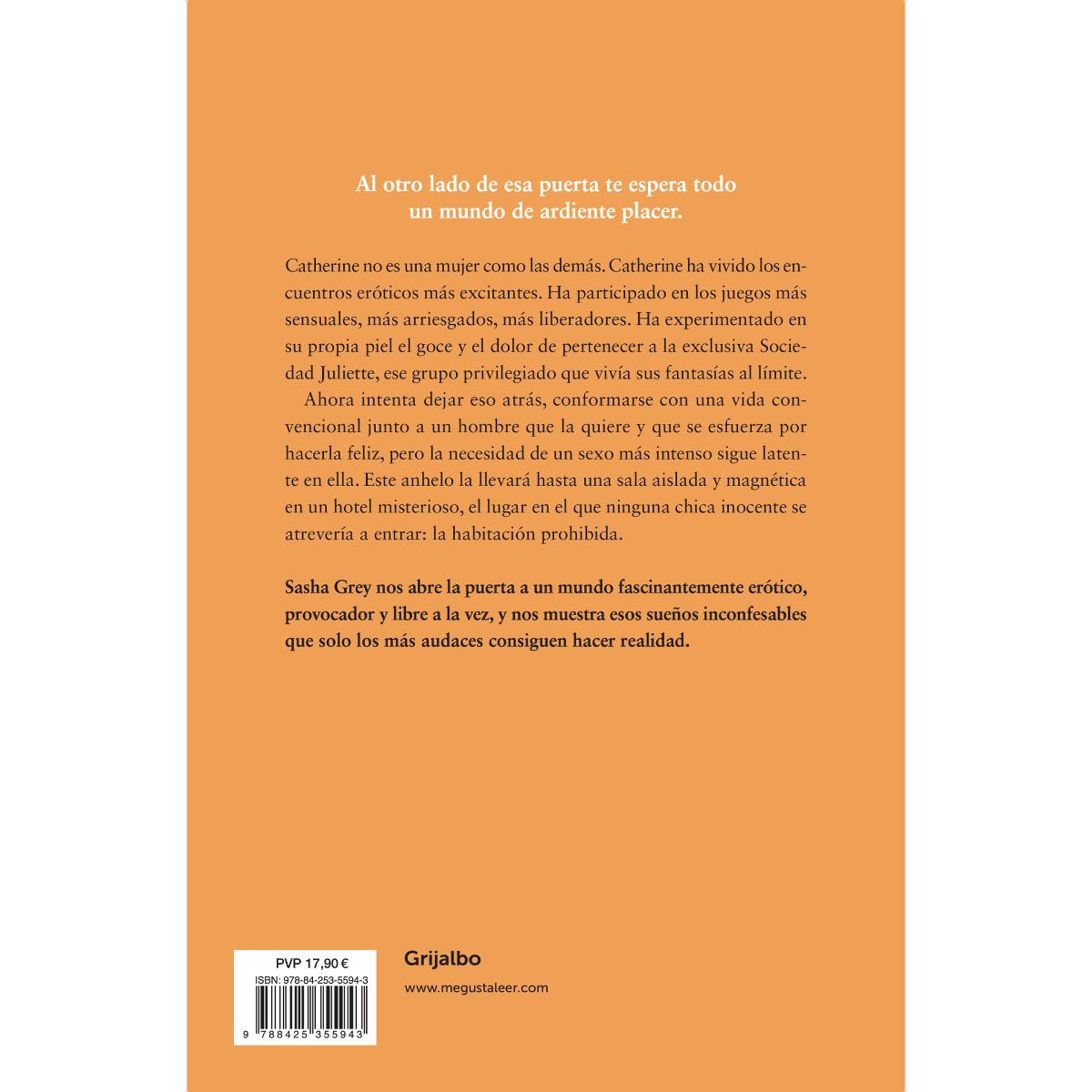 Al otro lado de esa puerta te espera todo un mundo de ardiente placer.

Catherine no es una mujer como las demás. Catherine ha vivido los encuentros eróticos más excitantes. Ha participado en los juegos más sensuales, más arriesgados, más liberadores. Ha experimentado en su propia piel el goce y el dolor de pertenecer a la exclusiva Sociedad Juliette, ese grupo privilegiado que vivía sus fantasías al límite.

Ahora intenta dejar eso atrás, conformarse con una vida convencional junto a un hombre que la quiere y que se esfuerza por hacerla feliz, pero la necesidad de un sexo más intenso sigue latente en ella. Este anhelo la llevará hasta una sala aislada y magnética en un hotel misterioso, el lugar en el que ninguna chica inocente se atrevería a entrar: la habitación prohibida.

Sasha Grey nos abre la puerta a un mundo fascinantemente erótico, provocador y libre a la vez, y nos muestra esos sueños inconfesables que solo los más audaces consiguen hacer realidad.

PVP 17,90 €
ISBN: 978-84-253-5594-3
9 788425 355943

Grijalbo
www.megustaleer.com